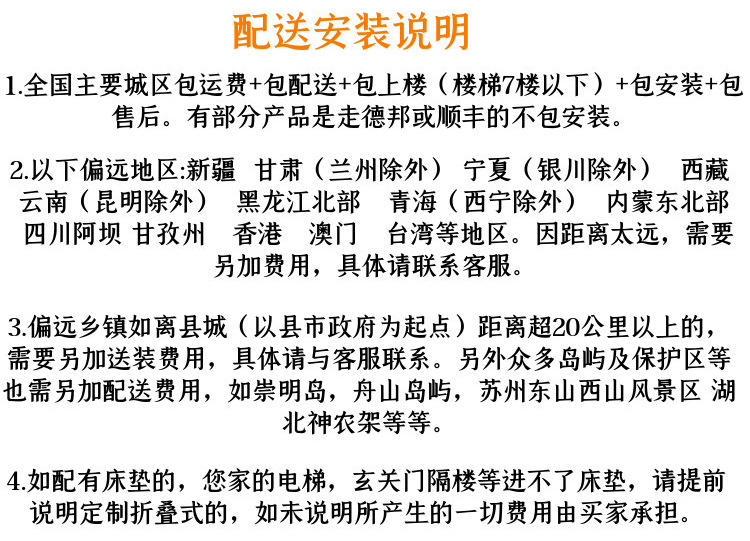 配送安装说明

1.全国主要城区包运费+包配送+包上楼（楼梯7楼以下）+包安装+包售后。有部分产品是走德邦或顺丰的不包安装。

2.以下偏远地区:新疆 甘肃（兰州除外） 宁夏（银川除外） 西藏 云南（昆明除外） 黑龙江北部 青海（西宁除外） 内蒙东北部 四川阿坝 甘孜州 香港 澳门 台湾等地区。因距离太远，需要另加费用，具体请联系客服。

3.偏远乡镇如离县城（以县市政府为起点）距离超20公里以上的，需要另加送装费用，具体请与客服联系。另外众多岛屿及保护区等也需另加配送费用，如崇明岛，舟山岛屿，苏州东山西山风景区 湖北神农架等等。

4.如配有床垫的，您家的电梯，玄关门隔楼等进不了床垫，请提前说明定制折叠式的，如未说明所产生的一切费用由买家承担。